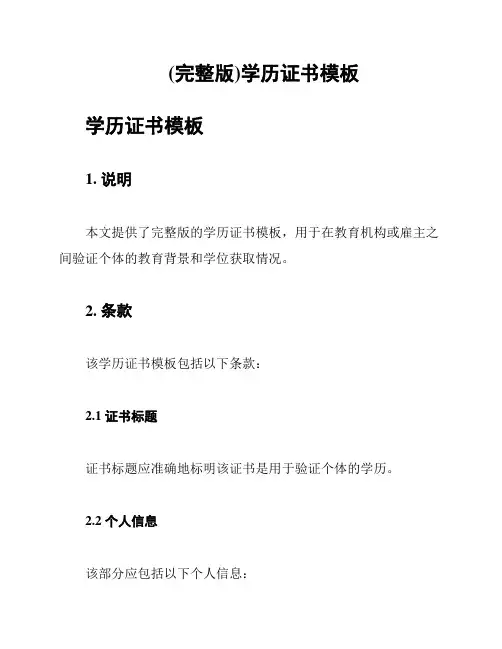 (完整版)学历证书模板

学历证书模板

1. 说明

本文提供了完整版的学历证书模板，用于在教育机构或雇主之间验证个体的教育背景和学位获取情况。

2. 条款

该学历证书模板包括以下条款：

2.1 证书标题

证书标题应准确地标明该证书是用于验证个体的学历。

2.2 个人信息

该部分应包括以下个人信息：